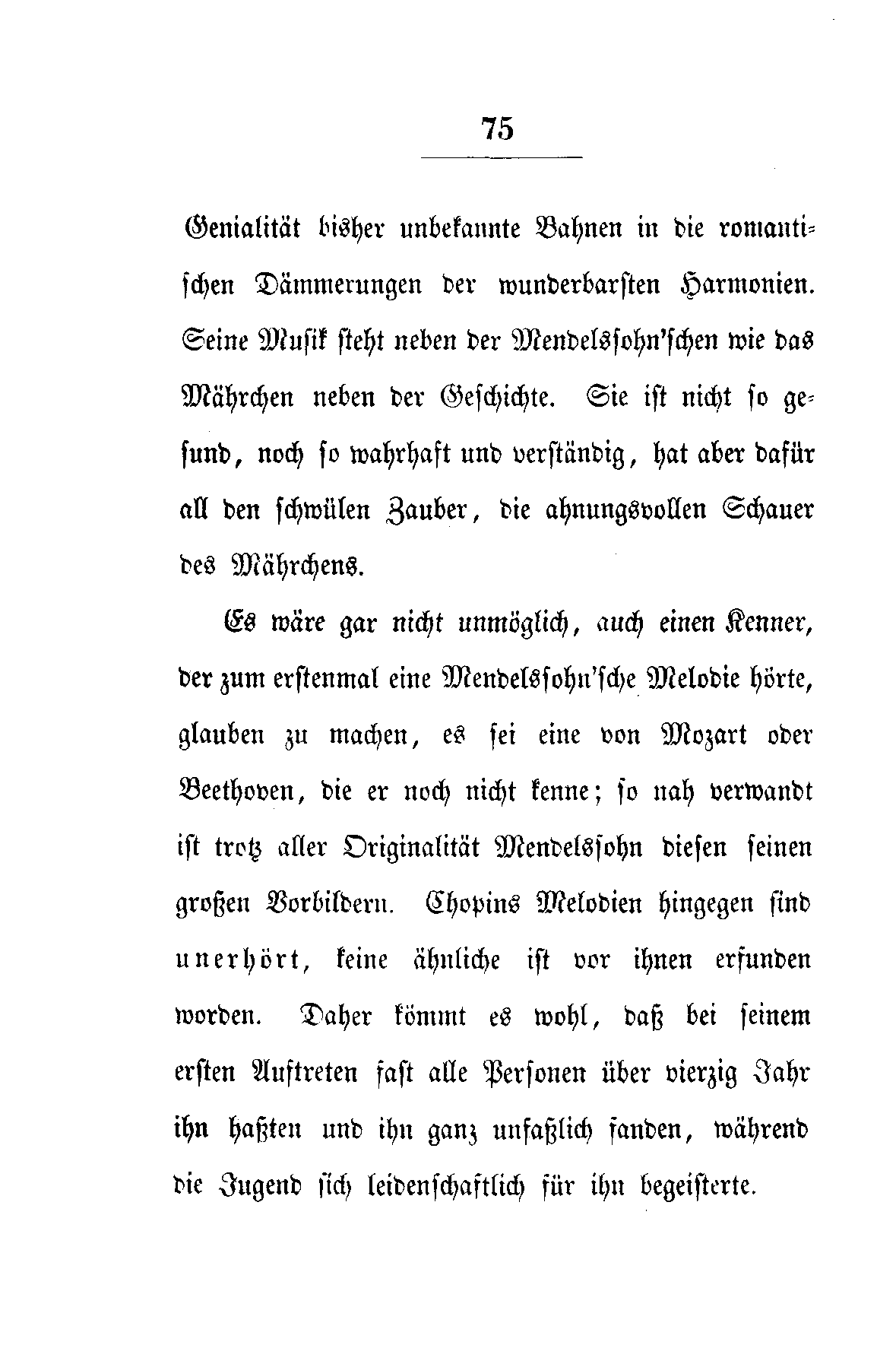 75

Genialität bisher unbekannte Bahnen in die romantischen Dämmerungen der wunderbarsten Harmonien. Seine Musik steht neben der Mendelssohn'schen wie das Mährchen neben der Geschichte. Sie ist nicht so gesund, noch so wahrhaft und verständig, hat aber dafür all den schwülen Zauber, die ahnungsvollen Schauer des Mährchens.

Es wäre gar nicht unmöglich, auch einen Kenner, der zum erstenmal eine Mendelssohn'sche Melodie hörte, glauben zu machen, es sei eine von Mozart oder Beethoven, die er noch nicht kenne; so nah verwandt ist trotz aller Originalität Mendelssohn diesen seinen großen Vorbildern. Chopins Melodien hingegen sind unerhört, keine ähnliche ist vor ihnen erfunden worden. Daher kömmt es wohl, daß bei seinem ersten Auftreten fast alle Personen über vierzig Jahr ihn haßten und ihn ganz unfaßlich fanden, während die Jugend sich leidenschaftlich für ihn begeisterte.